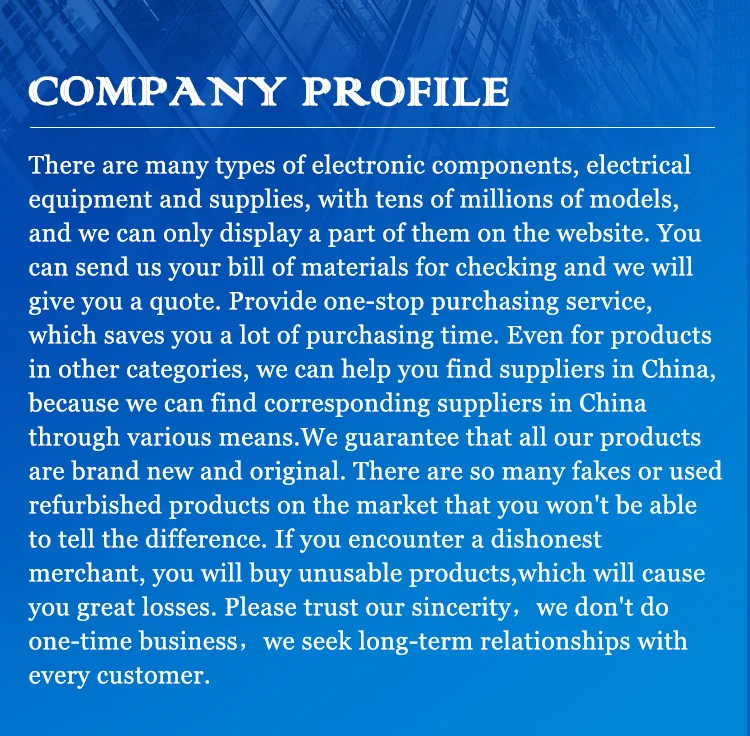 COMPANY PROFILE

There are many types of electronic components, electrical equipment and supplies, with tens of millions of models, and we can only display a part of them on the website. You can send us your bill of materials for checking and we will give you a quote. Provide one-stop purchasing service, which saves you a lot of purchasing time. Even for products in other categories, we can help you find suppliers in China, because we can find corresponding suppliers in China through various means.We guarantee that all our products are brand new and original. There are so many fakes or used refurbished products on the market that you won't be able to tell the difference. If you encounter a dishonest merchant, you will buy unusable products,which will cause you great losses. Please trust our sincerity，we don't do one-time business，we seek long-term relationships with every customer.